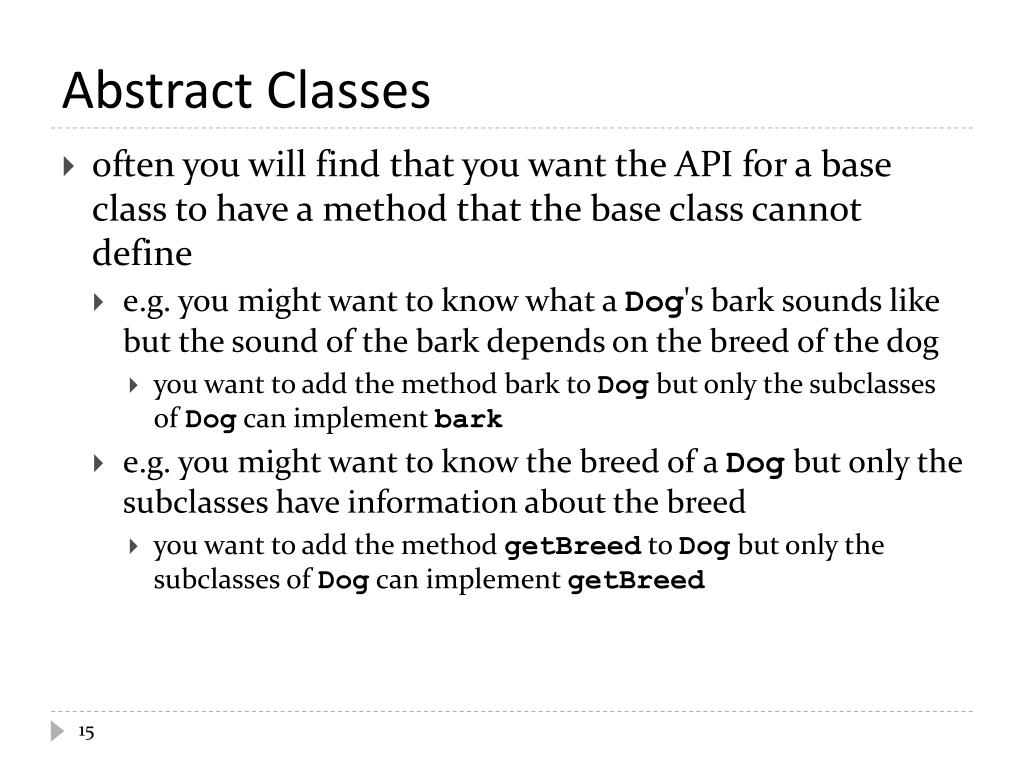 Abstract Classes

often you will find that you want the API for a base class to have a method that the base class cannot define

e.g. you might want to know what a Dog's bark sounds like but the sound of the bark depends on the breed of the dog

you want to add the method bark to Dog but only the subclasses of Dog can implement bark

e.g. you might want to know the breed of a Dog but only the subclasses have information about the breed

you want to add the method getBreed to Dog but only the subclasses of Dog can implement getBreed

15